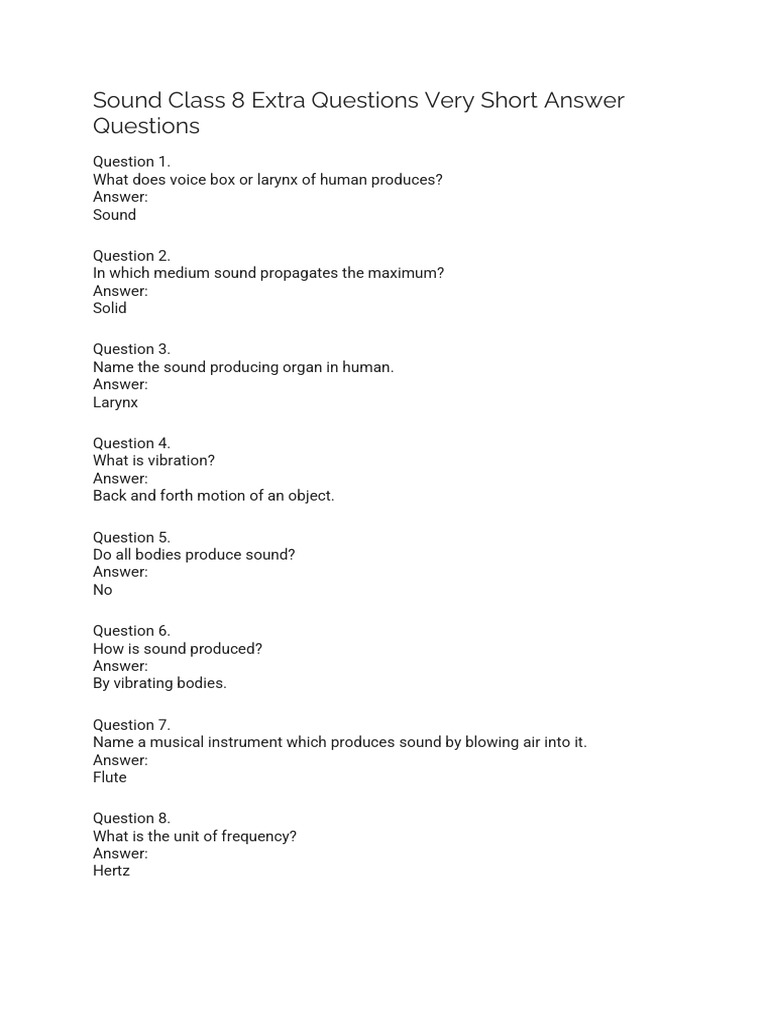 Sound Class 8 Extra Questions Very Short Answer Questions

Question 1.
What does voice box or larynx of human produces?
Answer:
Sound

Question 2.
In which medium sound propagates the maximum?
Answer:
Solid

Question 3.
Name the sound producing organ in human.
Answer:
Larynx

Question 4.
What is vibration?
Answer:
Back and forth motion of an object.

Question 5.
Do all bodies produce sound?
Answer:
No

Question 6.
How is sound produced?
Answer:
By vibrating bodies.

Question 7.
Name a musical instrument which produces sound by blowing air into it.
Answer:
Flute

Question 8.
What is the unit of frequency?
Answer:
Hertz